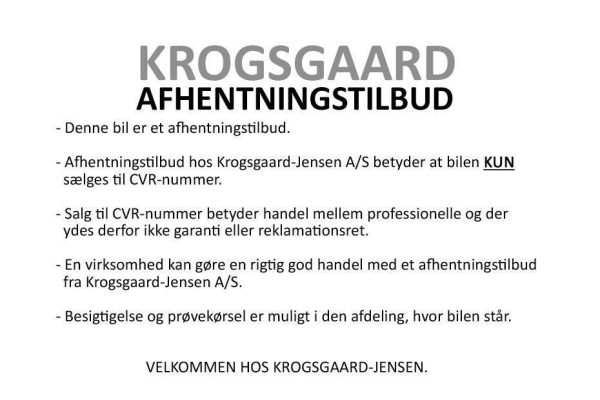 KROGSGAARD
AFHENTNINGSTILBUD

- Denne bil er et afhentningstilbud.

- Afhentningstilbud hos Krogsgaard-Jensen A/S betyder at bilen KUN sælges til CVR-nummer.

- Salg til CVR-nummer betyder handel mellem professionelle og der ydes derfor ikke garanti eller reklamationsret.

- En virksomhed kan gøre en rigtig god handel med et afhentningstilbud fra Krogsgaard-Jensen A/S.

- Besigtigelse og prøvekørsel er muligt i den afdeling, hvor bilen står.

VELKOMMEN HOS KROGSGAARD-JENSEN.